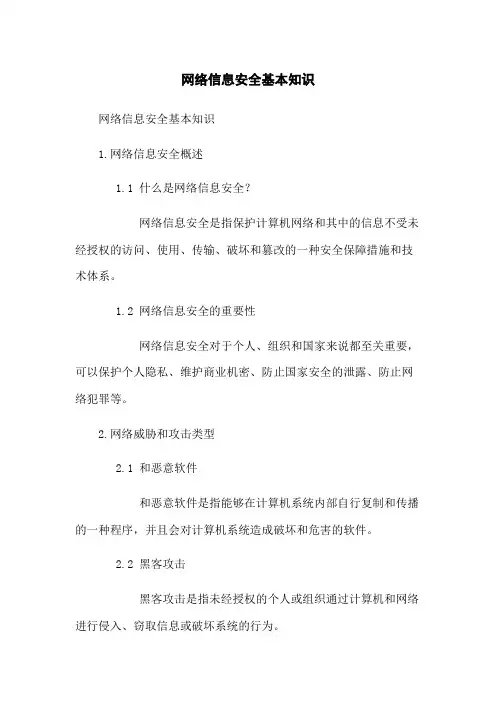 网络信息安全基本知识

网络信息安全基本知识

1.网络信息安全概述

1.1 什么是网络信息安全?

网络信息安全是指保护计算机网络和其中的信息不受未经授权的访问、使用、传输、破坏和篡改的一种安全保障措施和技术体系。

1.2 网络信息安全的重要性

网络信息安全对于个人、组织和国家来说都至关重要,可以保护个人隐私、维护商业机密、防止国家安全的泄露、防止网络犯罪等。

2.网络威胁和攻击类型

2.1 和恶意软件

和恶意软件是指能够在计算机系统内部自行复制和传播的一种程序,并且会对计算机系统造成破坏和危害的软件。

2.2 黑客攻击

黑客攻击是指未经授权的个人或组织通过计算机和网络进行侵入、窃取信息或破坏系统的行为。